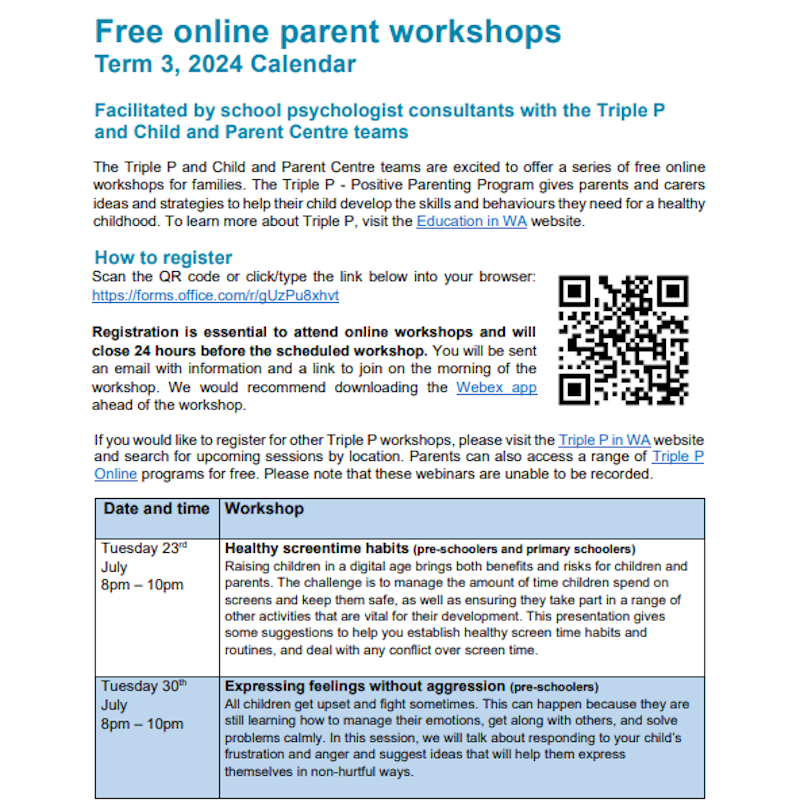 Free online parent workshops
Term 3, 2024 Calendar

Facilitated by school psychologist consultants with the Triple P and Child and Parent Centre teams

The Triple P and Child and Parent Centre teams are excited to offer a series of free online workshops for families. The Triple P - Positive Parenting Program gives parents and carers ideas and strategies to help their child develop the skills and behaviours they need for a healthy childhood. To learn more about Triple P, visit the Education in WA website.

How to register
Scan the QR code or click/type the link below into your browser: https://forms.office.com/r/gUzPu8xhvt

Registration is essential to attend online workshops and will close 24 hours before the scheduled workshop. You will be sent an email with information and a link to join on the morning of the workshop. We would recommend downloading the Webex app ahead of the workshop.

If you would like to register for other Triple P workshops, please visit the Triple P in WA website and search for upcoming sessions by location. Parents can also access a range of Triple P Online programs for free. Please note that these webinars are unable to be recorded.

| Date and time | Workshop |
|---|---|
| Tuesday 23rd July 8pm – 10pm | Healthy screentime habits (pre-schoolers and primary schoolers) Raising children in a digital age brings both benefits and risks for children and parents. The challenge is to manage the amount of time children spend on screens and keep them safe, as well as ensuring they take part in a range of other activities that are vital for their development. This presentation gives some suggestions to help you establish healthy screen time habits and routines, and deal with any conflict over screen time. |
| Tuesday 30th July 8pm – 10pm | Expressing feelings without aggression (pre-schoolers) All children get upset and fight sometimes. This can happen because they are still learning how to manage their emotions, get along with others, and solve problems calmly. In this session, we will talk about responding to your child's frustration and anger and suggest ideas that will help them express themselves in non-hurtful ways. |